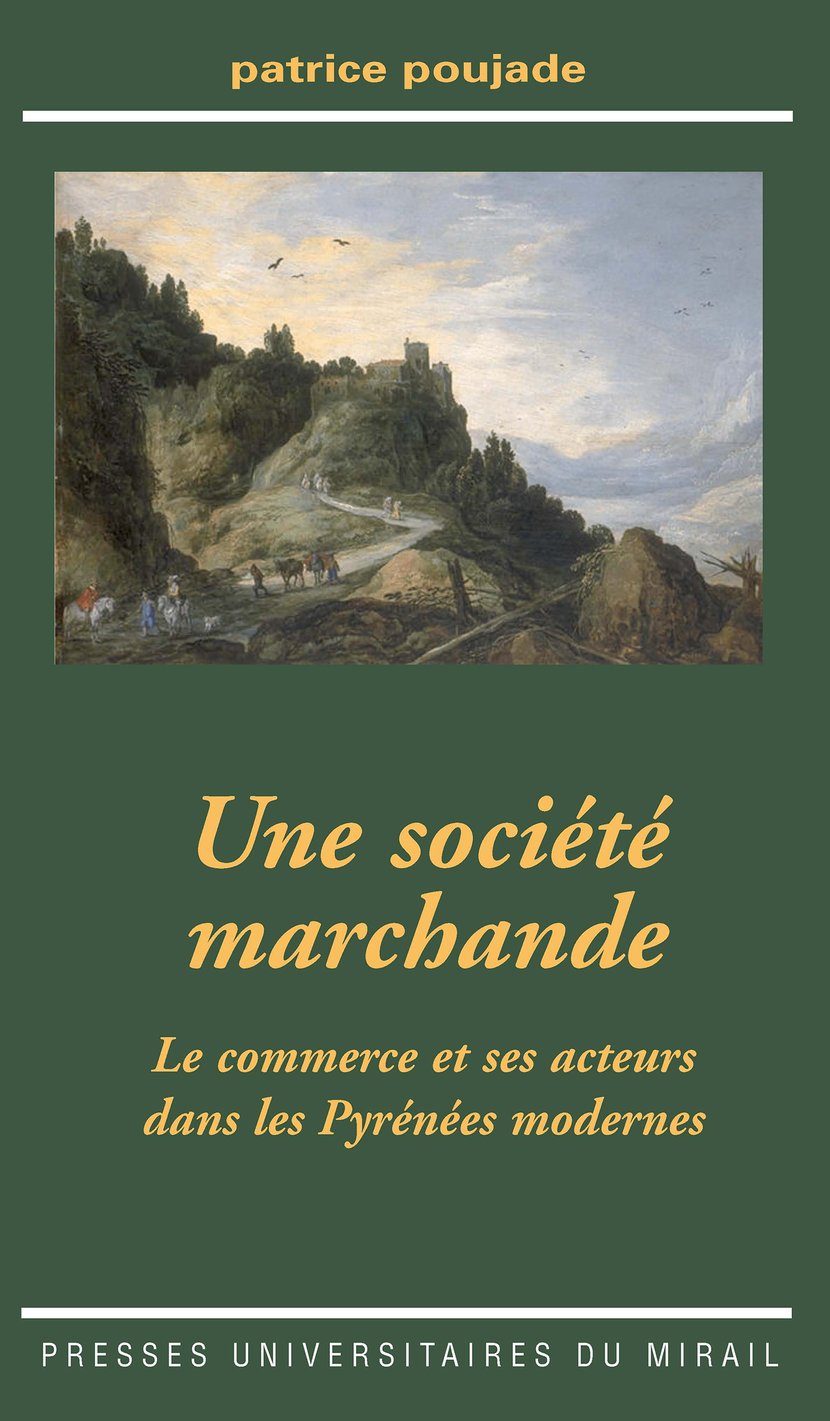 patrice poujade

Une société marchande

Le commerce et ses acteurs dans les Pyrénées modernes

PRESSES UNIVERSITAIRES DU MIRAIL